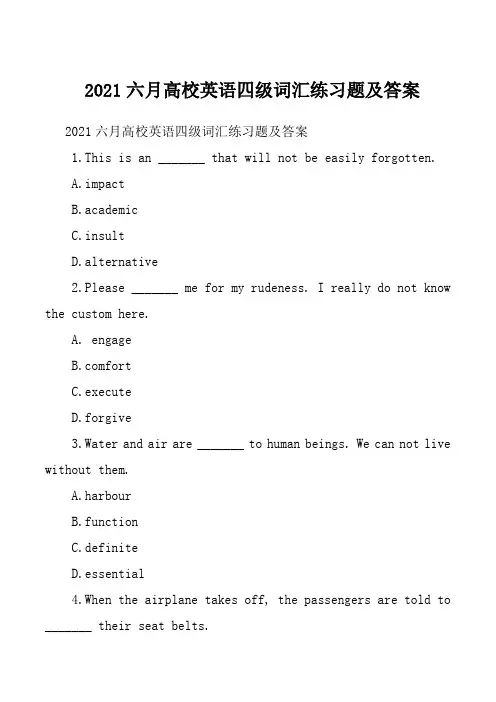 2021 六月高校英语四级词汇练习题及答案

2021 六月高校英语四级词汇练习题及答案

1.This is an _______ that will not be easily forgotten.

A.impact

B.academic

C.insult

D.alternative

2.Please _______ me for my rudeness. I really do not know the custom here.

A. engage

B.comfort

C.execute

D.forgive

3.Water and air are _______ to human beings. We can not live without them.

A.harbour

B.function

C.definite

D.essential

4.When the airplane takes off, the passengers are told to _______ their seat belts.